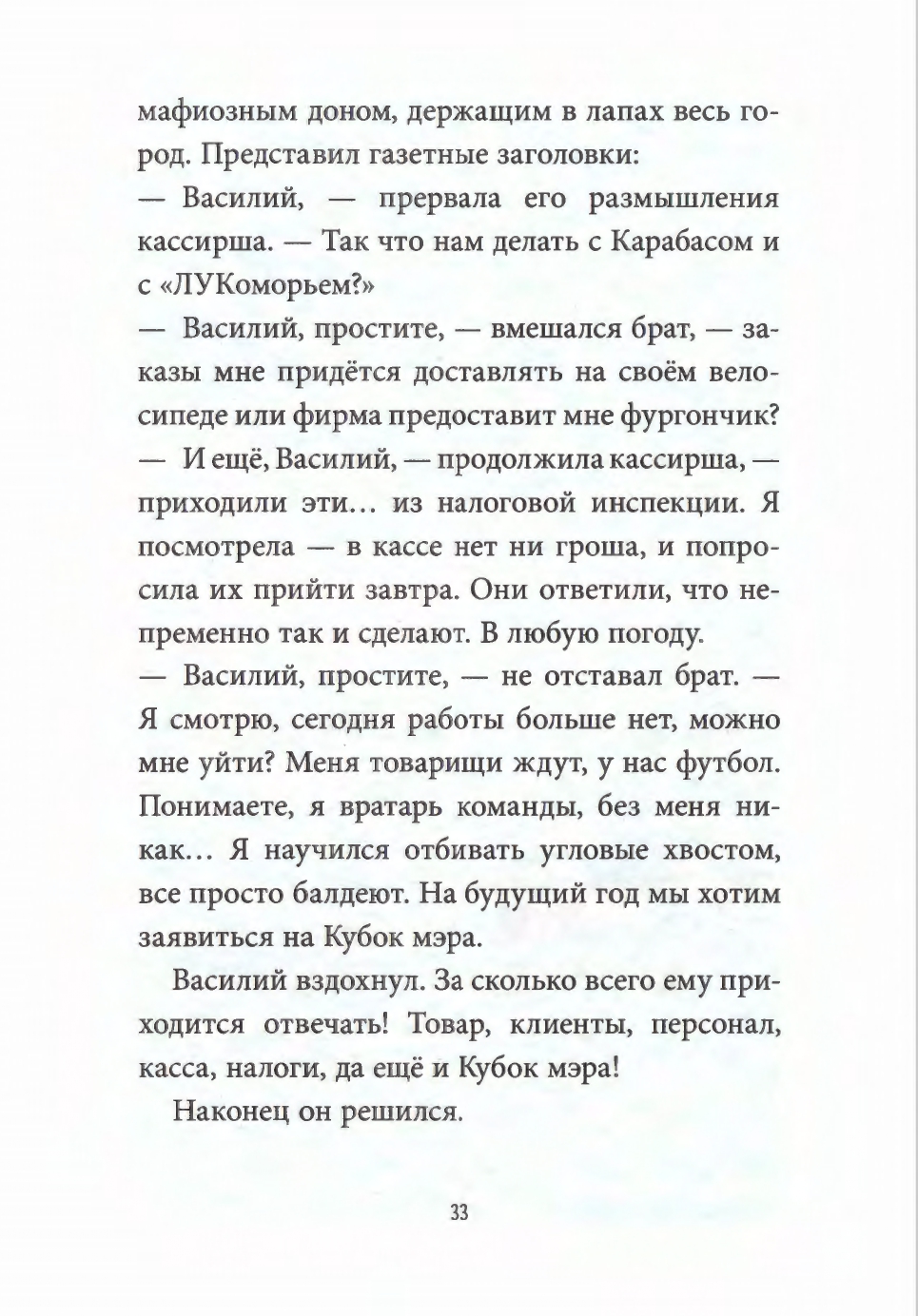 мафиозным доном, держащим в лапах весь город. Представил газетные заголовки:
— Василий, — прервала его размышления кассирша. — Так что нам делать с Карабасом и с «ЛУКоморьем?»
— Василий, простите, — вмешался брат, — заказы мне придётся доставлять на своём велосипеде или фирма предоставит мне фургончик?
— И ещё, Василий, — продолжила кассирша, — приходили эти… из налоговой инспекции. Я посмотрела — в кассе нет ни гроша, и попросила их прийти завтра. Они ответили, что непременно так и сделают. В любую погоду.
— Василий, простите, — не отставал брат. — Я смотрю, сегодня работы больше нет, можно мне уйти? Меня товарищи ждут, у нас футбол. Понимаете, я вратарь команды, без меня никак… Я научился отбивать угловые хвостом, все просто балдеют. На будущий год мы хотим заявиться на Кубок мэра.

Василий вздохнул. За сколько всего ему приходится отвечать! Товар, клиенты, персонал, касса, налоги, да ещё и Кубок мэра!

Наконец он решился.

33